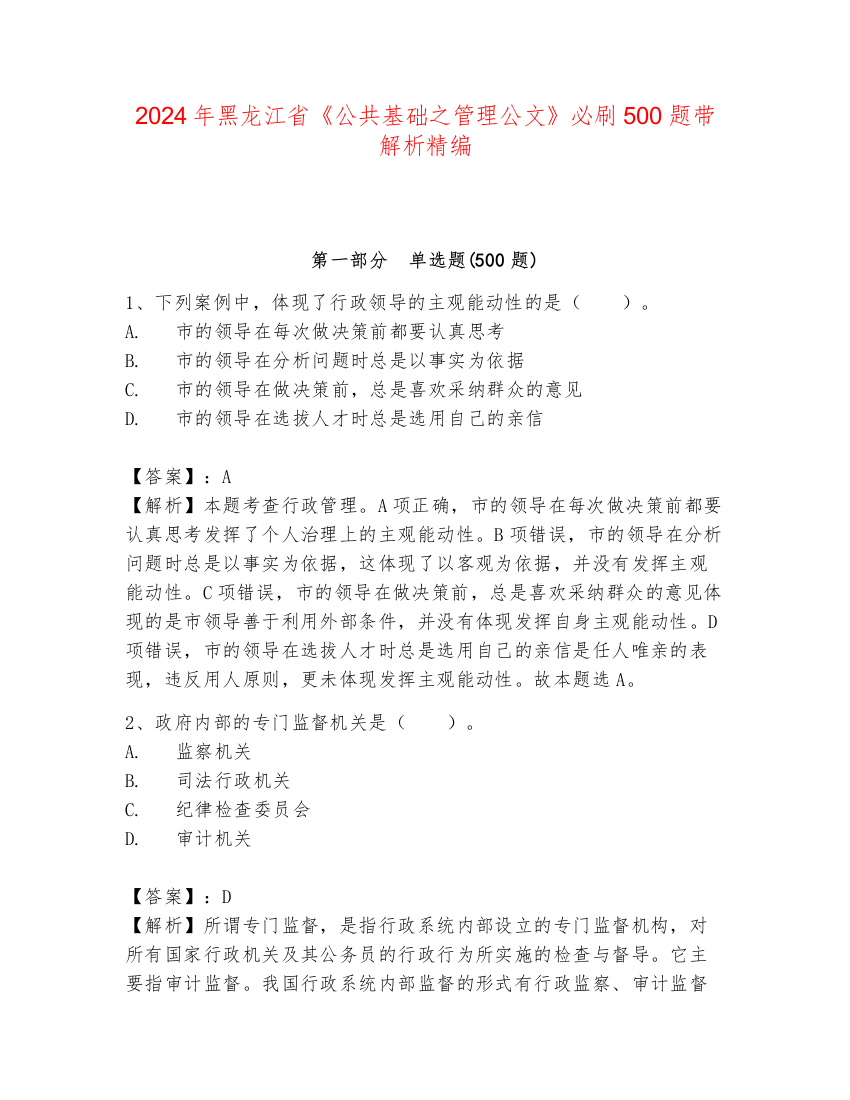 2024年黑龙江省《公共基础之管理公文》必刷500题带解析精编

第一部分　单选题(500题)

1、下列案例中，体现了行政领导的主观能动性的是（　　）。
A.　市的领导在每次做决策前都要认真思考
B.　市的领导在分析问题时总是以事实为依据
C.　市的领导在做决策前，总是喜欢采纳群众的意见
D.　市的领导在选拔人才时总是选用自己的亲信

【答案】：A
【解析】本题考查行政管理。A项正确，市的领导在每次做决策前都要认真思考发挥了个人治理上的主观能动性。B项错误，市的领导在分析问题时总是以事实为依据，这体现了以客观为依据，并没有发挥主观能动性。C项错误，市的领导在做决策前，总是喜欢采纳群众的意见体现的是市领导善于利用外部条件，并没有体现发挥自身主观能动性。D项错误，市的领导在选拔人才时总是选用自己的亲信是任人唯亲的表现，违反用人原则，更未体现发挥主观能动性。故本题选A。

2、政府内部的专门监督机关是（　　）。
A.　监察机关
B.　司法行政机关
C.　纪律检查委员会
D.　审计机关

【答案】：D
【解析】所谓专门监督，是指行政系统内部设立的专门监督机构，对所有国家行政机关及其公务员的行政行为所实施的检查与督导。它主要指审计监督。我国行政系统内部监督的形式有行政监察、审计监督